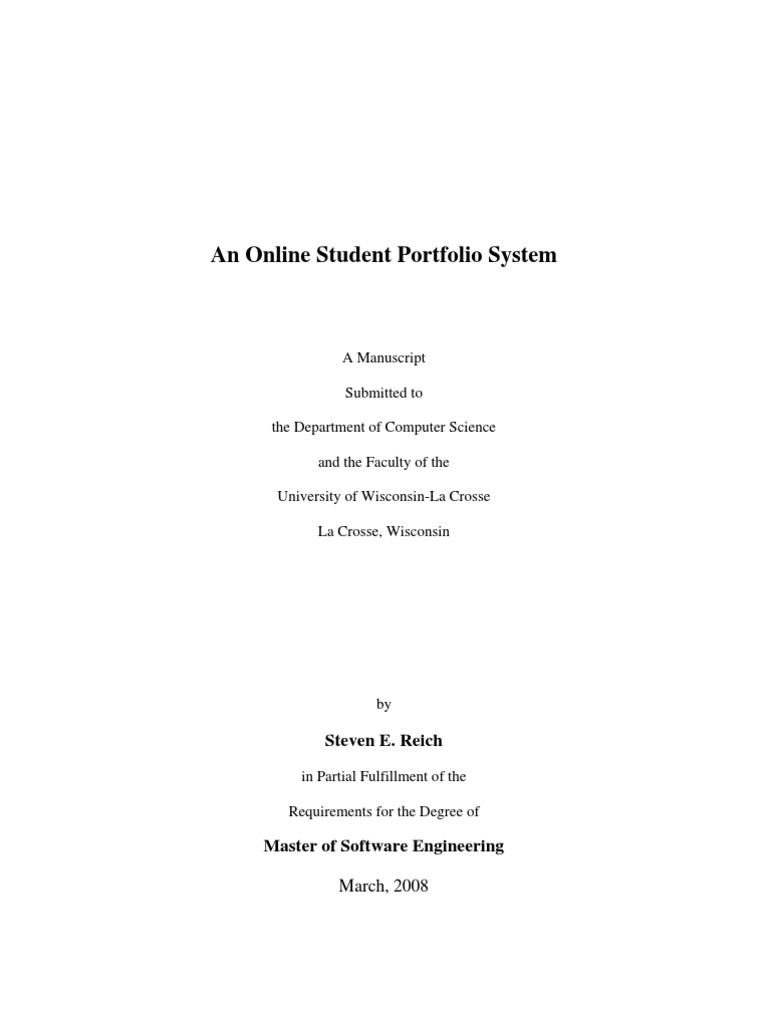 An Online Student Portfolio System

A Manuscript

Submitted to

the Department of Computer Science

and the Faculty of the

University of Wisconsin-La Crosse

La Crosse, Wisconsin

by

Steven E. Reich

in Partial Fulfillment of the

Requirements for the Degree of

Master of Software Engineering

March, 2008